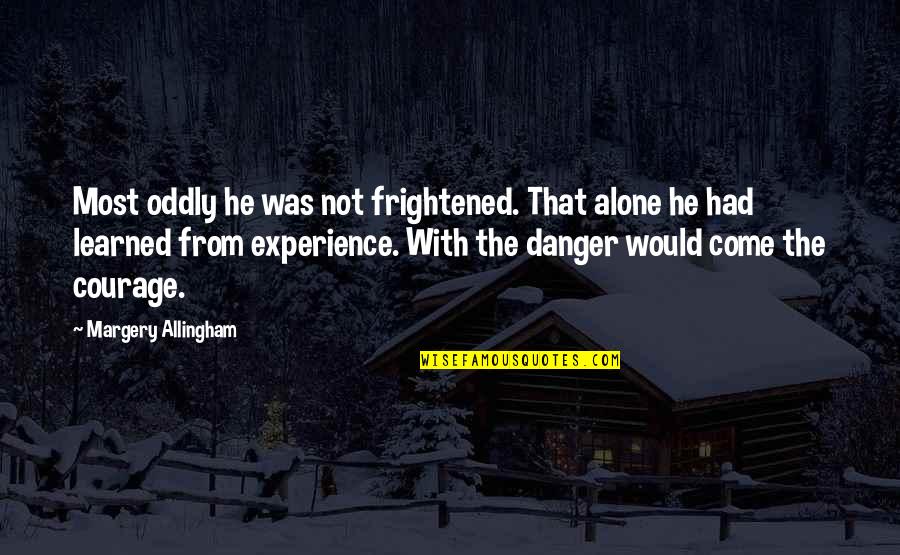 Most oddly he was not frightened. That alone he had learned from experience. With the danger would come the courage.

~ Margery Allingham

WISEFAMOUSQUOTES.COM